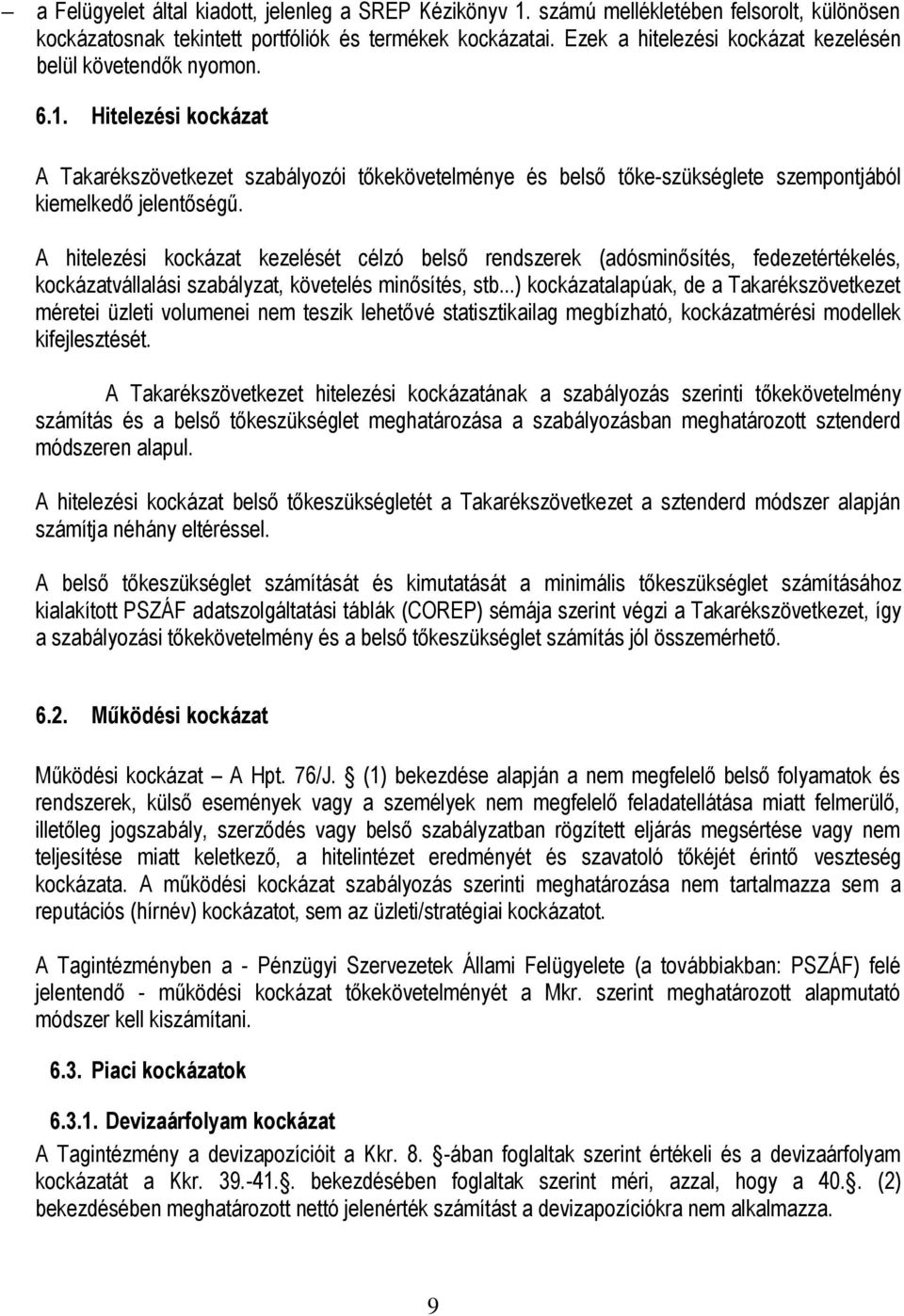 – a Felügyelet által kiadott, jelenleg a SREP Kézikönyv 1. számú mellékletében felsorolt, különösen kockázatosnak tekintett portfóliók és termékek kockázatai. Ezek a hitelezési kockázat kezelésén belül követendők nyomon.

6.1. Hitelezési kockázat

A Takarékszövetkezet szabályozói tőkekövetelménye és belső tőke-szükséglete szempontjából kiemelkedő jelentőségű.

A hitelezési kockázat kezelését célzó belső rendszerek (adósminősítés, fedezetértékelés, kockázatvállalási szabályzat, követelés minősítés, stb...) kockázatalapúak, de a Takarékszövetkezet méretei üzleti volumenei nem teszik lehetővé statisztikailag megbízható, kockázatmérési modellek kifejlesztését.

A Takarékszövetkezet hitelezési kockázatának a szabályozás szerinti tőkekövetelmény számítás és a belső tőkeszükséglet meghatározása a szabályozásban meghatározott sztenderd módszeren alapul.

A hitelezési kockázat belső tőkeszükségletét a Takarékszövetkezet a sztenderd módszer alapján számítja néhány eltéréssel.

A belső tőkeszükséglet számítását és kimutatását a minimális tőkeszükséglet számításához kialakított PSZÁF adatszolgáltatási táblák (COREP) sémája szerint végzi a Takarékszövetkezet, így a szabályozási tőkekövetelmény és a belső tőkeszükséglet számítás jól összemérhető.

6.2. Működési kockázat

Működési kockázat – A Hpt. 76/J. § (1) bekezdése alapján a nem megfelelő belső folyamatok és rendszerek, külső események vagy a személyek nem megfelelő feladatellátása miatt felmerülő, illetőleg jogszabály, szerződés vagy belső szabályzatban rögzített eljárás megsértése vagy nem teljesítése miatt keletkező, a hitelintézet eredményét és szavatoló tőkéjét érintő veszteség kockázata. A működési kockázat szabályozás szerinti meghatározása nem tartalmazza sem a reputációs (hírnév) kockázatot, sem az üzleti/stratégiai kockázatot.

A Tagintézményben a - Pénzügyi Szervezetek Állami Felügyelete (a továbbiakban: PSZÁF) felé jelentendő - működési kockázat tőkekövetelményét a Mkr. szerint meghatározott alapmutató módszer kell kiszámítani.

6.3. Piaci kockázatok

6.3.1. Devizaárfolyam kockázat

A Tagintézmény a devizapozícióit a Kkr. 8. §-ában foglaltak szerint értékeli és a devizaárfolyam kockázatát a Kkr. 39.-41.§. bekezdésében foglaltak szerint méri, azzal, hogy a 40.§. (2) bekezdésében meghatározott nettó jelenérték számítást a devizapozíciókra nem alkalmazza.

9